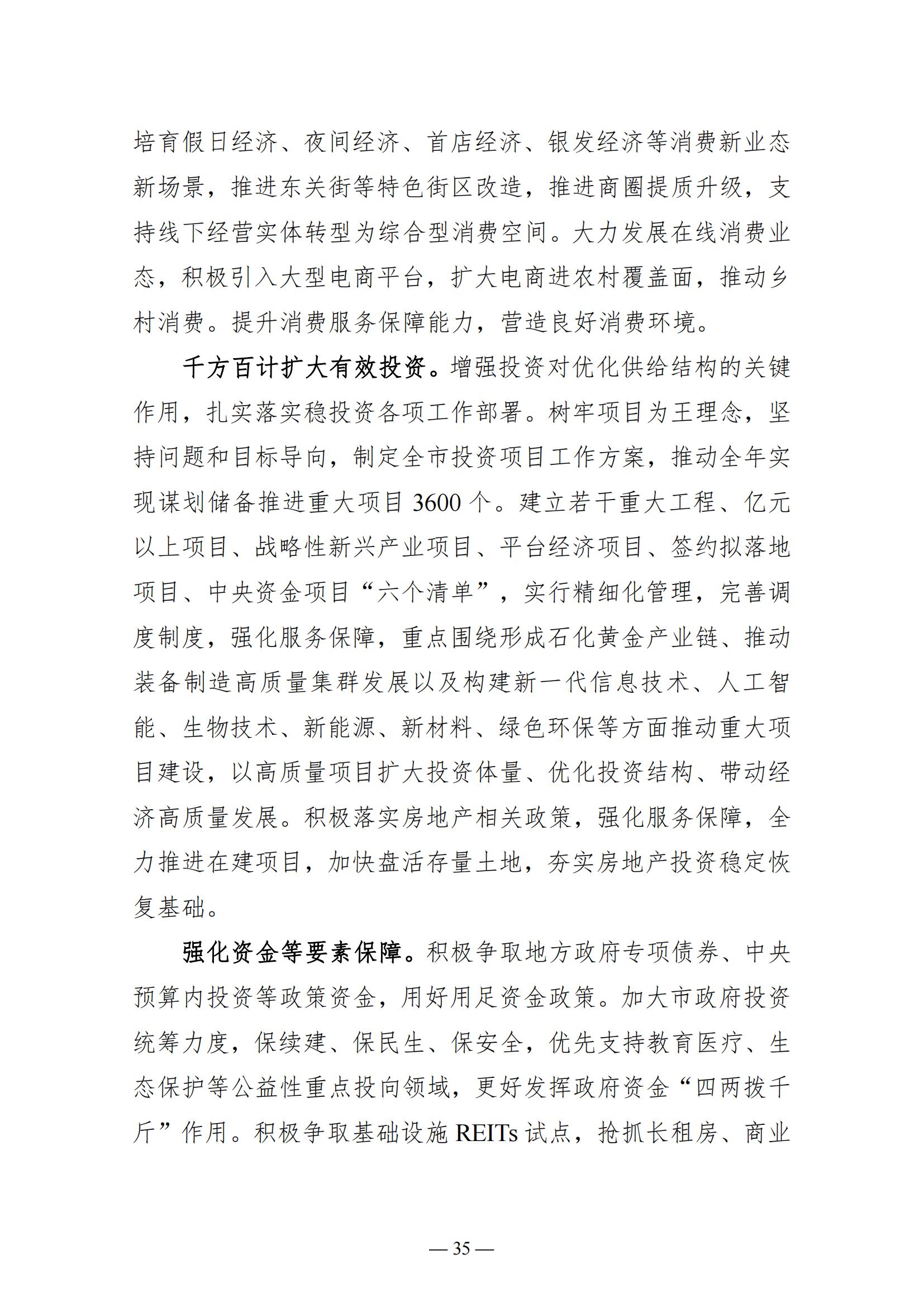 培育假日经济、夜间经济、首店经济、银发经济等消费新业态新场景，推进东关街等特色街区改造，推进商圈提质升级，支持线下经营实体转型为综合型消费空间。大力发展在线消费业态，积极引入大型电商平台，扩大电商进农村覆盖面，推动乡村消费。提升消费服务保障能力，营造良好消费环境。

千方百计扩大有效投资。增强投资对优化供给结构的关键作用，扎实落实稳投资各项工作部署。树牢项目为王理念，坚持问题和目标导向，制定全市投资项目工作方案，推动全年实现谋划储备推进重大项目 3600 个。建立若干重大工程、亿元以上项目、战略性新兴产业项目、平台经济项目、签约拟落地项目、中央资金项目“六个清单”，实行精细化管理，完善调度制度，强化服务保障，重点围绕形成石化黄金产业链、推动装备制造高质量集群发展以及构建新一代信息技术、人工智能、生物技术、新能源、新材料、绿色环保等方面推动重大项目建设，以高质量项目扩大投资体量、优化投资结构、带动经济高质量发展。积极落实房地产相关政策，强化服务保障，全力推进在建项目，加快盘活存量土地，夯实房地产投资稳定恢复基础。

强化资金等要素保障。积极争取地方政府专项债券、中央预算内投资等政策资金，用好用足资金政策。加大市政府投资统筹力度，保续建、保民生、保安全，优先支持教育医疗、生态保护等公益性重点投向领域，更好发挥政府资金“四两拨千斤”作用。积极争取基础设施 REITs 试点，抢抓长租房、商业

— 35 —